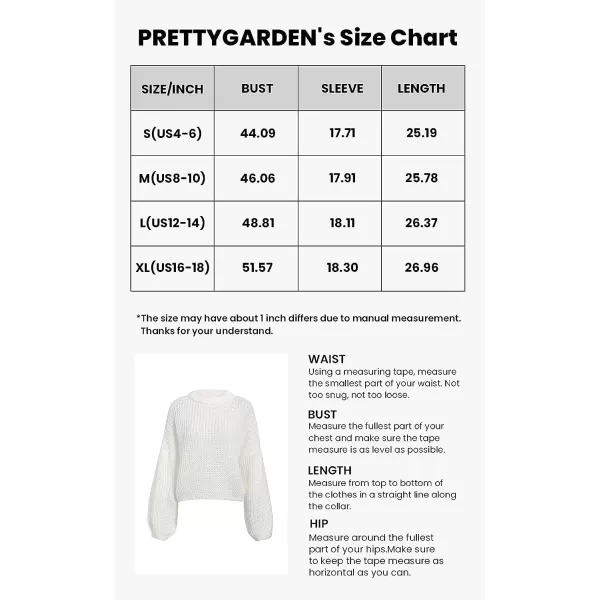 PRETTYGARDEN's Size Chart

| SIZE/INCH | BUST | SLEEVE | LENGTH |
|---|---|---|---|
| S(US4-6) | 44.09 | 17.71 | 25.19 |
| M(US8-10) | 46.06 | 17.91 | 25.78 |
| L(US12-14) | 48.81 | 18.11 | 26.37 |
| XL(US16-18) | 51.57 | 18.30 | 26.96 |

*The size may have about 1 inch differs due to manual measurement. Thanks for your understand.

WAIST
Using a measuring tape, measure the smallest part of your waist. Not too snug, not too loose.

BUST
Measure the fullest part of your chest and make sure the tape measure is as level as possible.

LENGTH
Measure from top to bottom of the clothes in a straight line along the collar.

HIP
Measure around the fullest part of your hips.Make sure to keep the tape measure as horizontal as you can.